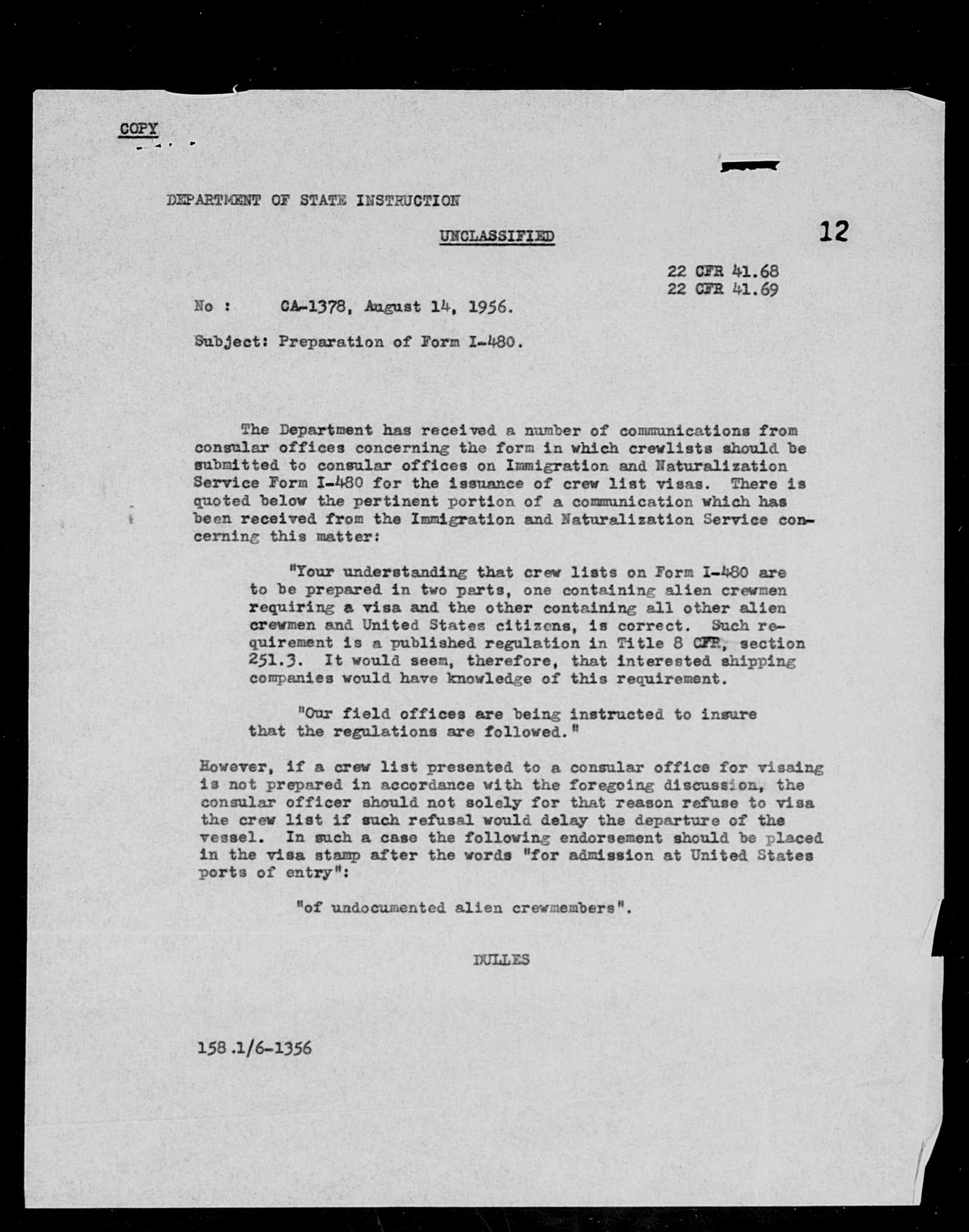 COPY

DEPARTMENT OF STATE INSTRUCTION

UNCLASSIFIED

12

22 CFR 41.68
22 CFR 41.69

No : CA-1378, August 14, 1956.

Subject: Preparation of Form I-480.

The Department has received a number of communications from consular offices concerning the form in which crewlists should be submitted to consular offices on Immigration and Naturalization Service Form I-480 for the issuance of crew list visas. There is quoted below the pertinent portion of a communication which has been received from the Immigration and Naturalization Service concerning this matter:

"Your understanding that crew lists on Form I-480 are to be prepared in two parts, one containing alien crewmen requiring a visa and the other containing all other alien crewmen and United States citizens, is correct. Such requirement is a published regulation in Title 8 CFR, section 251.3. It would seem, therefore, that interested shipping companies would have knowledge of this requirement.

"Our field offices are being instructed to insure that the regulations are followed."

However, if a crew list presented to a consular office for visaing is not prepared in accordance with the foregoing discussion, the consular officer should not solely for that reason refuse to visa the crew list if such refusal would delay the departure of the vessel. In such a case the following endorsement should be placed in the visa stamp after the words "for admission at United States ports of entry":

"of undocumented alien crewmembers".

DULLES

158.1/6-1356